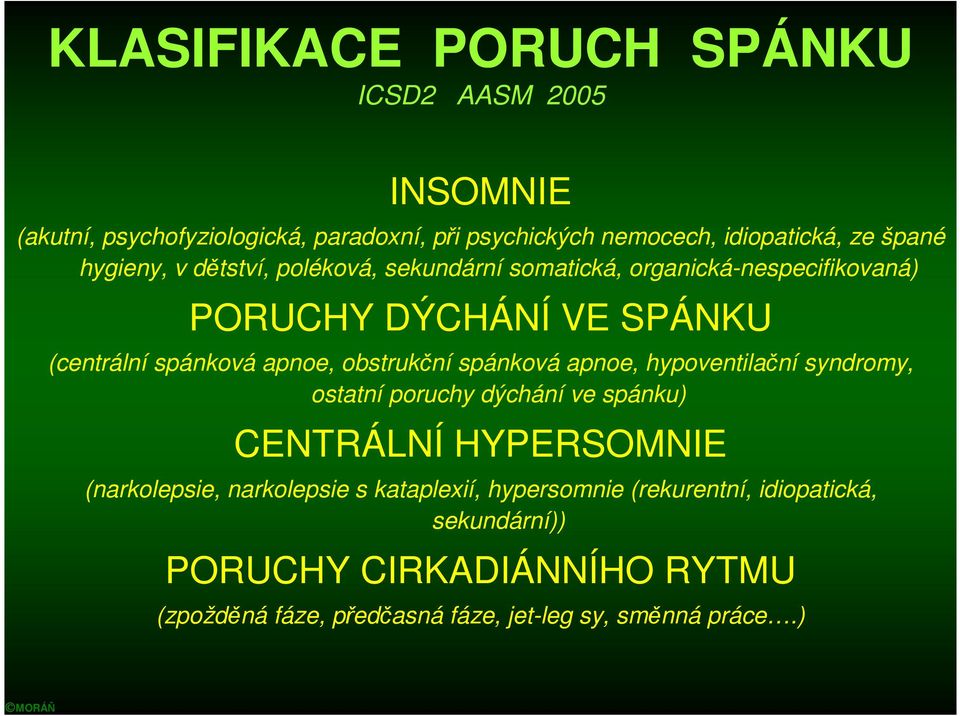 KLASIFIKACE PORUCH SPÁNKU

ICSD2 AASM 2005

INSOMNIE

(akutní, psychofyziologická, paradoxní, při psychických nemocech, idiopatická, ze špané hygieny, v dětství, poléková, sekundární somatická, organická-nespecifikovaná)

PORUCHY DÝCHÁNÍ VE SPÁNKU

(centrální spánková apnoe, obstrukční spánková apnoe, hypoventilační syndromy, ostatní poruchy dýchání ve spánku)

CENTRÁLNÍ HYPERSOMNIE

(narkolepsie, narkolepsie s kataplexií, hypersomnie (rekurentní, idiopatická, sekundární))

PORUCHY CIRKADIÁNNÍHO RYTMU

(zpožděná fáze, předčasná fáze, jet-leg sy, směnná práce….)

©MORÁŇ